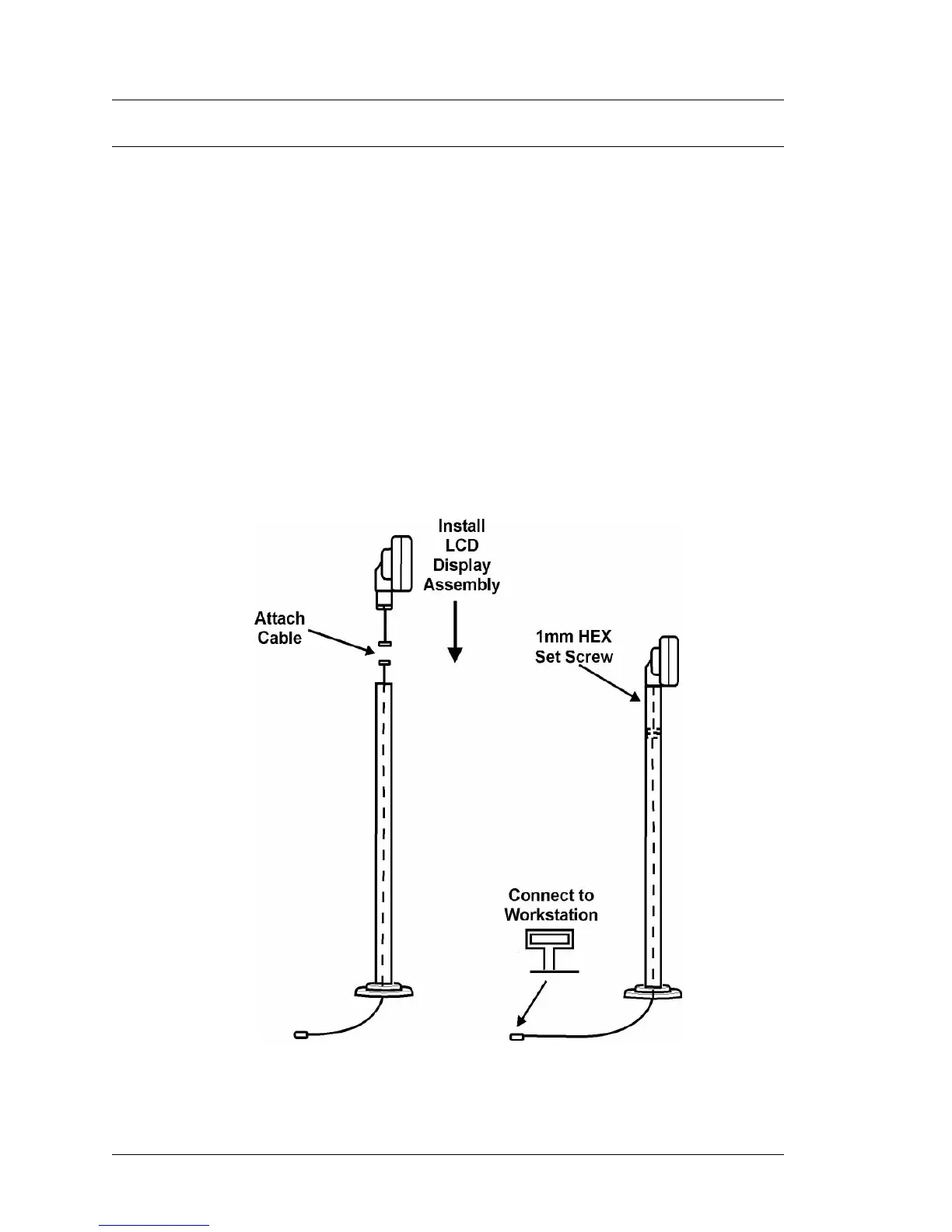 Install LCD Display Assembly

Attach Cable

1mm HEX Set Screw

Connect to Workstation